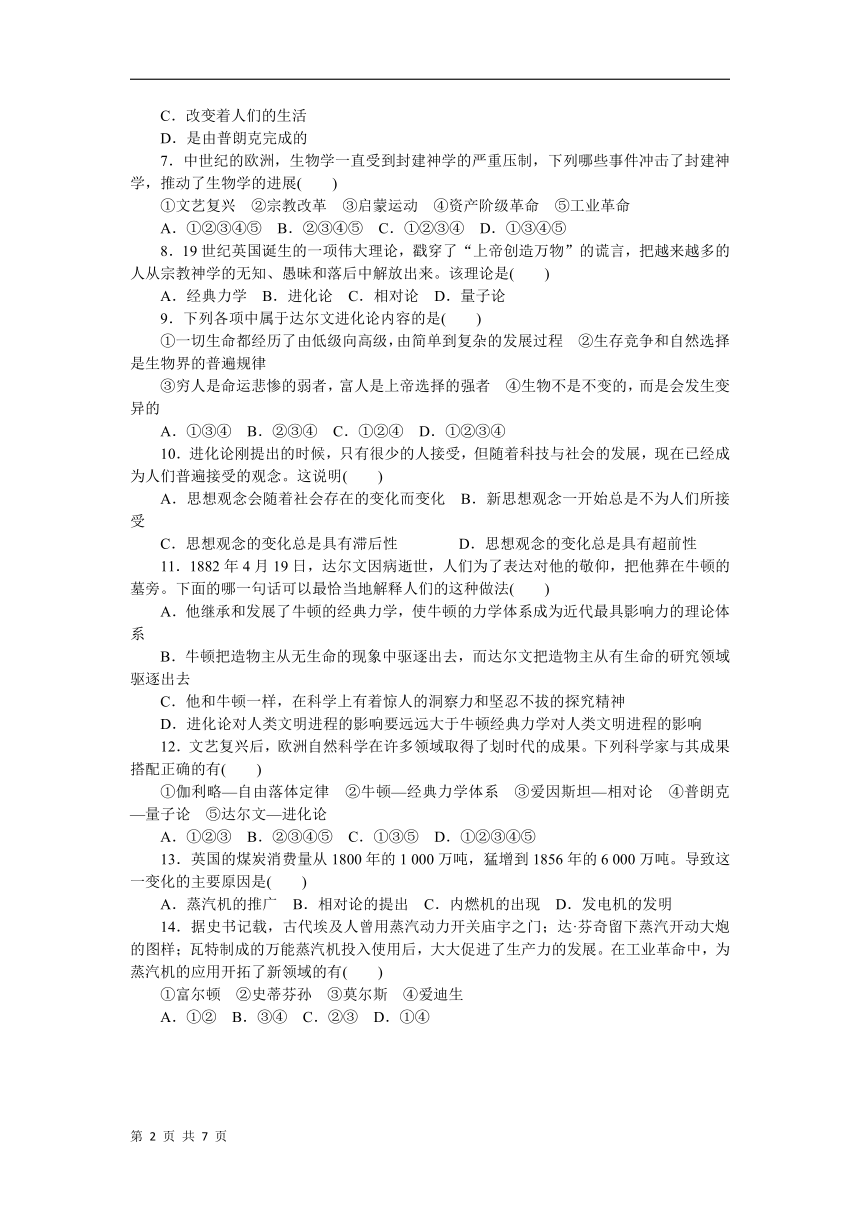 C．改变着人们的生活
D．是由普朗克完成的
7．中世纪的欧洲，生物学一直受到封建神学的严重压制，下列哪些事件冲击了封建神学，推动了生物学的进展(　　)
①文艺复兴　②宗教改革　③启蒙运动　④资产阶级革命　⑤工业革命
A．①②③④⑤　B．②③④⑤　C．①②③④　D．①③④⑤
8．19 世纪英国诞生的一项伟大理论，戳穿了“上帝创造万物”的谎言，把越来越多的人从宗教神学的无知、愚昧和落后中解放出来。该理论是(　　)
A．经典力学　B．进化论　C．相对论　D．量子论
9．下列各项中属于达尔文进化论内容的是(　　)
①一切生命都经历了由低级向高级，由简单到复杂的发展过程　②生存竞争和自然选择是生物界的普遍规律
③穷人是命运悲惨的弱者，富人是上帝选择的强者　④生物不是不变的，而是会发生变异的
A．①③④　B．②③④　C．①②④　D．①②③④
10．进化论刚提出的时候，只有很少的人接受，但随着科技与社会的发展，现在已经成为人们普遍接受的观念。这说明(　　)
A．思想观念会随着社会存在的变化而变化　B．新思想观念一开始总是不为人们所接受
C．思想观念的变化总是具有滞后性　　D．思想观念的变化总是具有超前性
11．1882 年 4 月 19 日，达尔文因病逝世，人们为了表达对他的敬仰，把他葬在牛顿的墓旁。下面的哪一句话可以最恰当地解释人们的这种做法(　　)
A．他继承和发展了牛顿的经典力学，使牛顿的力学体系成为近代最具影响力的理论体系
B．牛顿把造物主从无生命的现象中驱逐出去，而达尔文把造物主从有生命的研究领域驱逐出去
C．他和牛顿一样，在科学上有着惊人的洞察力和坚忍不拔的探究精神
D．进化论对人类文明进程的影响要远远大于牛顿经典力学对人类文明进程的影响
12．文艺复兴后，欧洲自然科学在许多领域取得了划时代的成果。下列科学家与其成果搭配正确的有(　　)
①伽利略—自由落体定律　②牛顿—经典力学体系　③爱因斯坦—相对论　④普朗克—量子论　⑤达尔文—进化论
A．①②③　B．②③④⑤　C．①③⑤　D．①②③④⑤
13．英国的煤炭消费量从 1800 年的 1 000 万吨，猛增到 1856 年的 6 000 万吨。导致这一变化的主要原因是(　　)
A．蒸汽机的推广　B．相对论的提出　C．内燃机的出现　D．发电机的发明
14．据史书记载，古代埃及人曾用蒸汽动力开关庙宇之门；达·芬奇留下蒸汽开动大炮的图样；瓦特制成的万能蒸汽机投入使用后，大大促进了生产力的发展。在工业革命中，为蒸汽机的应用开拓了新领域的有(　　)
①富尔顿　②史蒂芬孙　③莫尔斯　④爱迪生
A．①②　B．③④　C．②③　D．①④

第 2 页 共 7 页